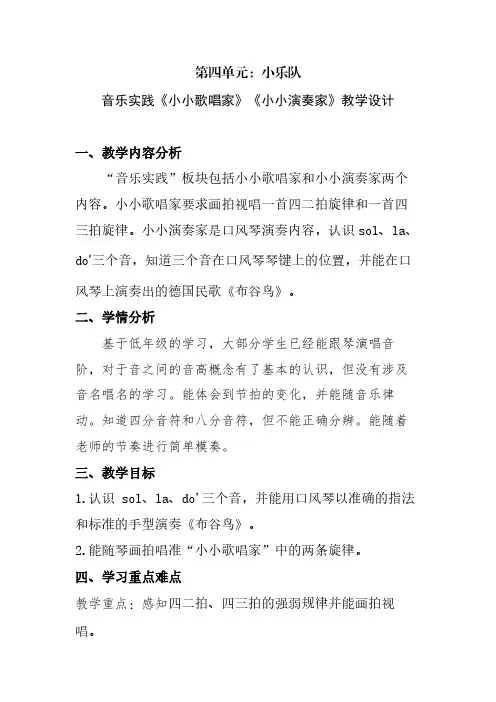 第四单元：小乐队

音乐实践《小小歌唱家》《小小演奏家》教学设计

一、教学内容分析

“音乐实践”板块包括小小歌唱家和小小演奏家两个内容。小小歌唱家要求画拍视唱一首四二拍旋律和一首四三拍旋律。小小演奏家是口风琴演奏内容，认识 sol、la、do'三个音，知道三个音在口风琴琴键上的位置，并能在口风琴上演奏出的德国民歌《布谷鸟》。

二、学情分析

基于低年级的学习，大部分学生已经能跟琴演唱音阶，对于音之间的音高概念有了基本的认识，但没有涉及音名唱名的学习。能体会到节拍的变化，并能随音乐律动。知道四分音符和八分音符，但不能正确分辨。能随着老师的节奏进行简单模奏。

三、教学目标

1.认识 sol、la、do'三个音，并能用口风琴以准确的指法和标准的手型演奏《布谷鸟》。

2.能随琴画拍唱准“小小歌唱家”中的两条旋律。

四、学习重点难点

教学重点：感知四二拍、四三拍的强弱规律并能画拍视唱。